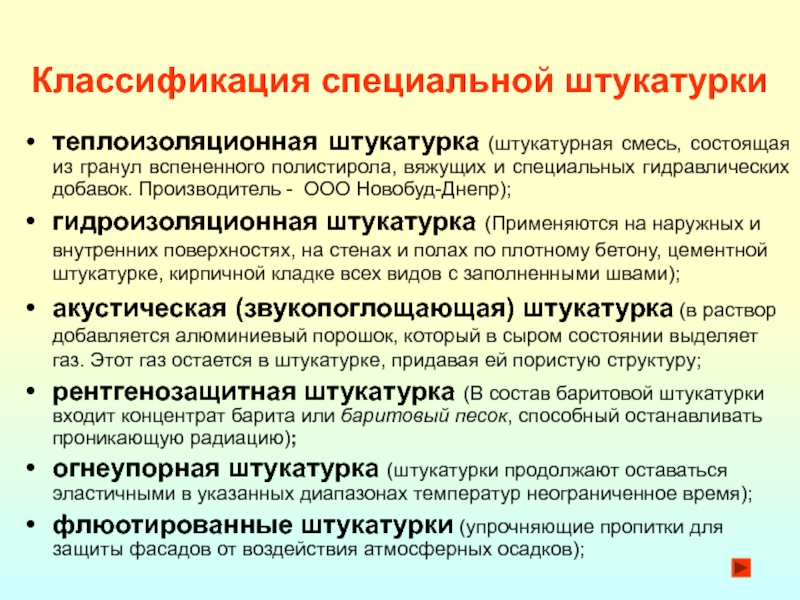 Классификация специальной штукатурки

• теплоизоляционная штукатурка (штукатурная смесь, состоящая из гранул вспененного полистирола, вяжущих и специальных гидравлических добавок. Производитель - ООО Новобуд-Днепр);

• гидроизоляционная штукатурка (Применяются на наружных и внутренних поверхностях, на стенах и полах по плотному бетону, цементной штукатурке, кирпичной кладке всех видов с заполненными швами);

• акустическая (звукопоглощающая) штукатурка (в раствор добавляется алюминиевый порошок, который в сыром состоянии выделяет газ. Этот газ остается в штукатурке, придавая ей пористую структуру;

• рентгенозащитная штукатурка (В состав баритовой штукатурки входит концентрат барита или баритовый песок, способный останавливать проникающую радиацию);

• огнеупорная штукатурка (штукатурки продолжают оставаться эластичными в указанных диапазонах температур неограниченное время);

• флюотированные штукатурки (упрочняющие пропитки для защиты фасадов от воздействия атмосферных осадков);